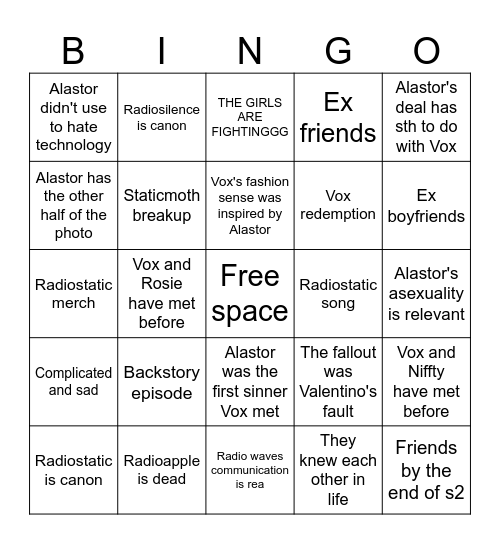 | B | I | N | G | O |
|---|---|---|---|---|
| Alastor didn't use to hate technology | Radiosilence is canon | THE GIRLS ARE FIGHTINGGG | Ex friends | Alastor's deal has sth to do with Vox |
| Alastor has the other half of the photo | Staticmoth breakup | Vox's fashion sense was inspired by Alastor | Vox redemption | Ex boyfriends |
| Radiostatic merch | Vox and Rosie have met before | Free space | Radiostatic song | Alastor's asexuality is relevant |
| Complicated and sad | Backstory episode | Alastor was the first sinner Vox met | The fallout was Valentino's fault | Vox and Niffty have met before |
| Radiostatic is canon | Radioapple is dead | Radio waves communication is rea | They knew each other in life | Friends by the end of s2 |